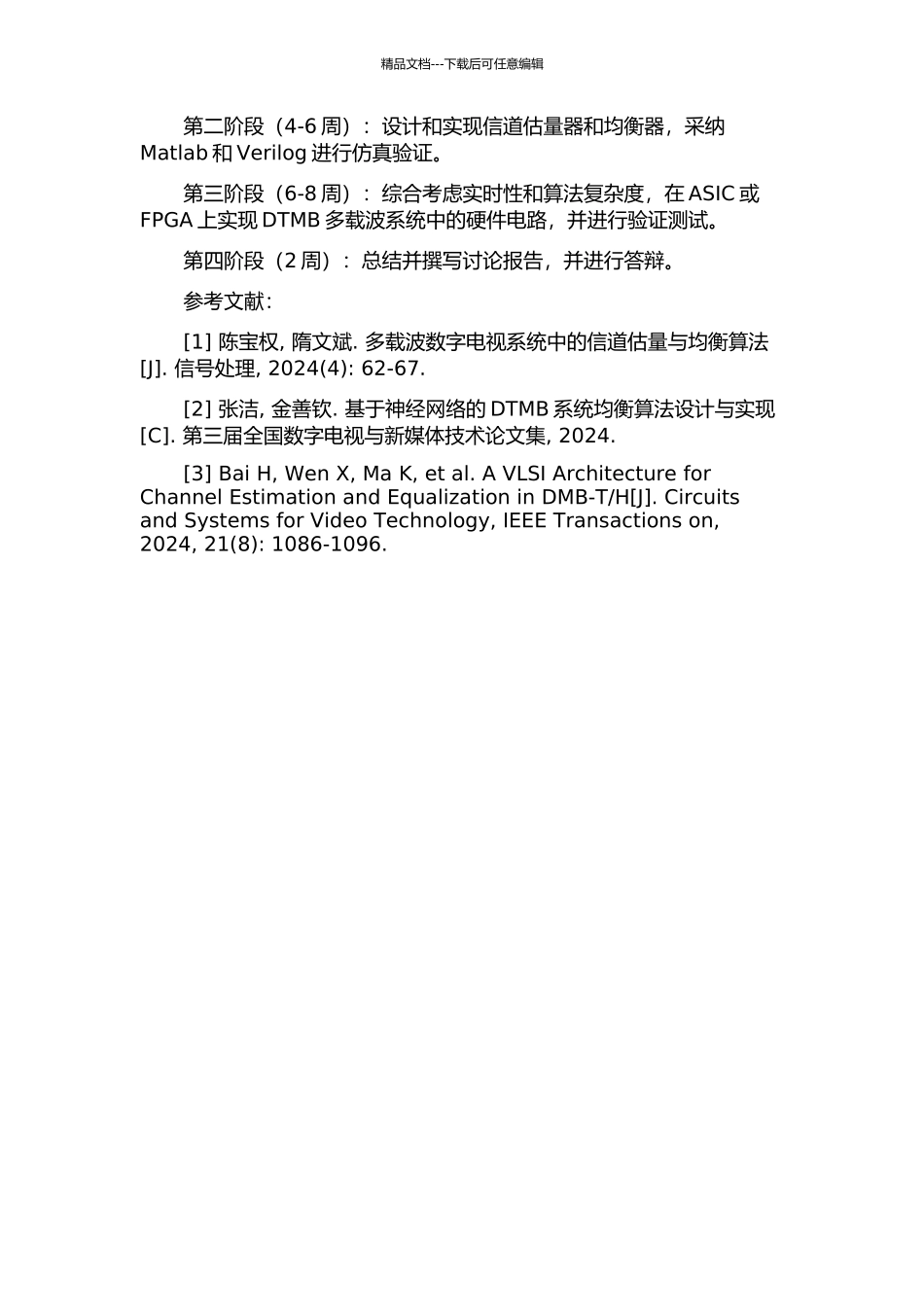 精品文档---下载后可任意编辑

第二阶段（4-6 周）：设计和实现信道估量器和均衡器，采纳 Matlab 和 Verilog 进行仿真验证。

第三阶段（6-8 周）：综合考虑实时性和算法复杂度，在 ASIC 或 FPGA 上实现 DTMB 多载波系统中的硬件电路，并进行验证测试。

第四阶段（2 周）：总结并撰写讨论报告，并进行答辩。

参考文献：

[1] 陈宝权, 隋文斌. 多载波数字电视系统中的信道估量与均衡算法[J]. 信号处理, 2024(4): 62-67.

[2] 张洁, 金善钦. 基于神经网络的 DTMB 系统均衡算法设计与实现[C]. 第三届全国数字电视与新媒体技术论文集, 2024.

[3] Bai H, Wen X, Ma K, et al. A VLSI Architecture for Channel Estimation and Equalization in DMB-T/H[J]. Circuits and Systems for Video Technology, IEEE Transactions on, 2024, 21(8): 1086-1096.